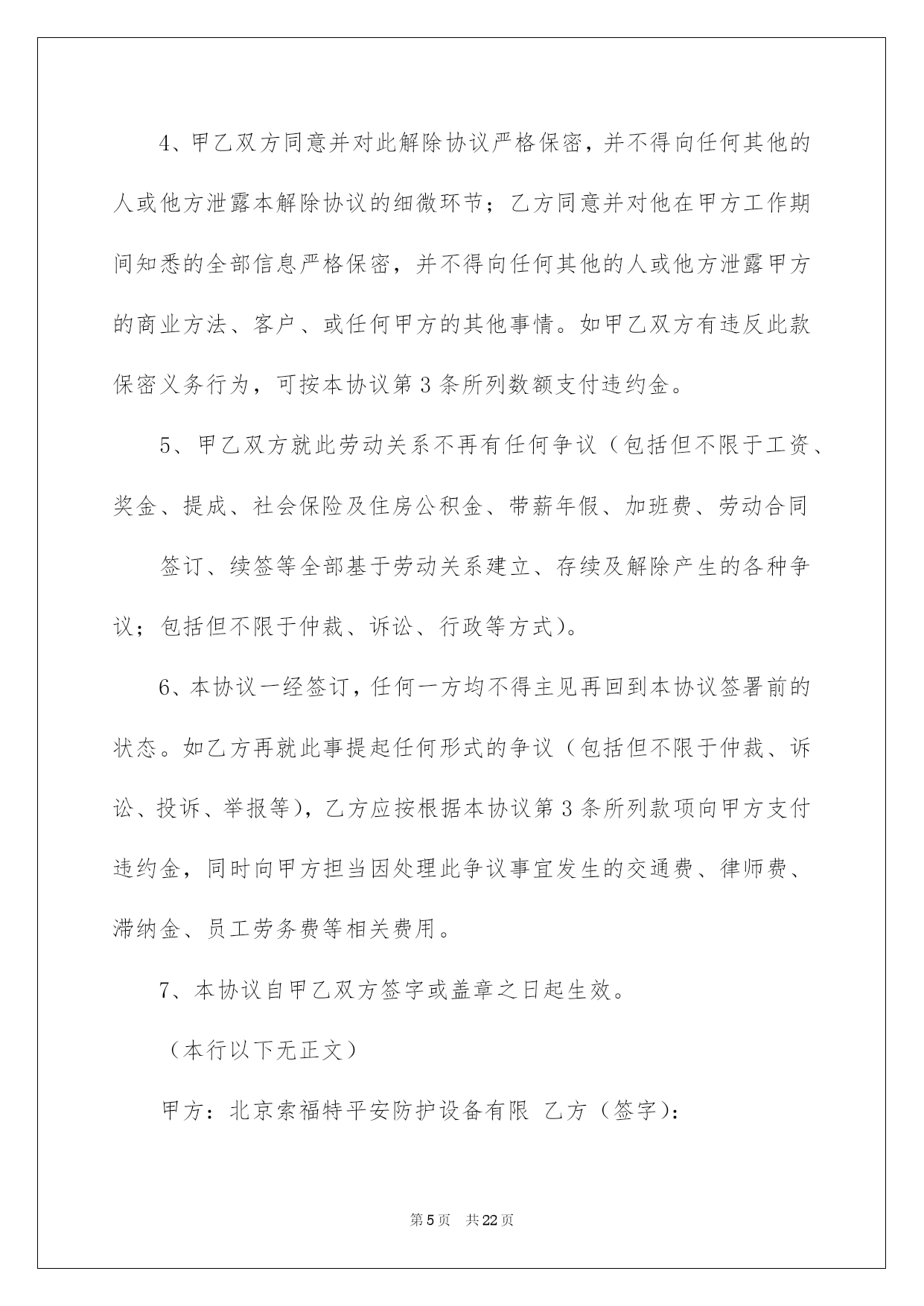 4、甲乙双方同意并对此解除协议严格保密，并不得向任何其他的人或他方泄露本解除协议的细微环节；乙方同意并对他在甲方工作期间知悉的全部信息严格保密，并不得向任何其他的人或他方泄露甲方的商业方法、客户、或任何甲方的其他事情。如甲乙双方有违反此款保密义务行为，可按本协议第3条所列数额支付违约金。

5、甲乙双方就此劳动关系不再有任何争议（包括但不限于工资、奖金、提成、社会保险及住房公积金、带薪年假、加班费、劳动合同

签订、续签等全部基于劳动关系建立、存续及解除产生的各种争议；包括但不限于仲裁、诉讼、行政等方式）。

6、本协议一经签订，任何一方均不得主见再回到本协议签署前的状态。如乙方再就此事提起任何形式的争议（包括但不限于仲裁、诉讼、投诉、举报等），乙方应按根据本协议第3条所列款项向甲方支付违约金，同时向甲方担当因处理此争议事宜发生的交通费、律师费、滞纳金、员工劳务费等相关费用。

7、本协议自甲乙双方签字或盖章之日起生效。

（本行以下无正文）

甲方：北京索福特平安防护设备有限 乙方（签字）：

第5页 共22页